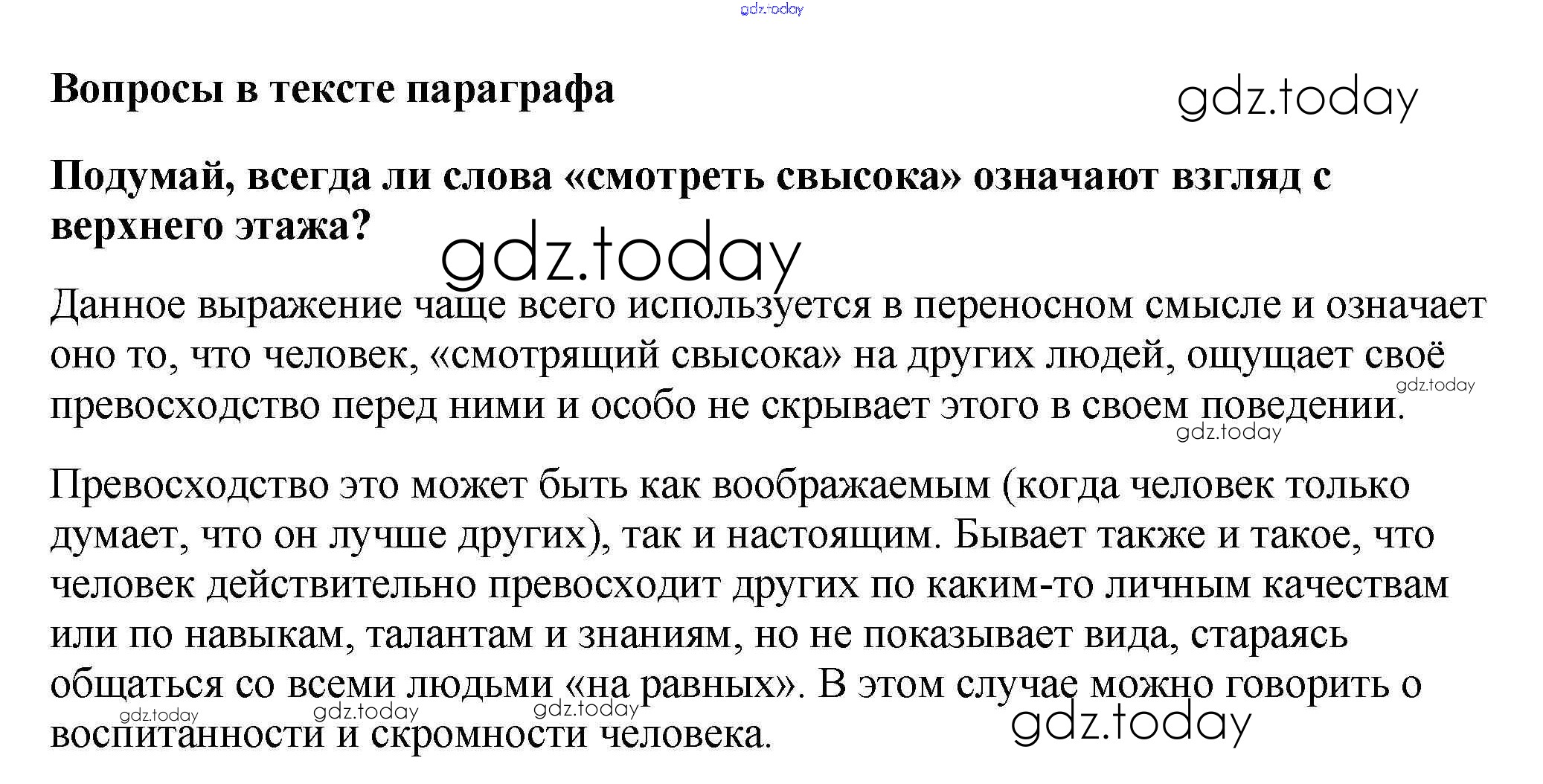 gdz.today

Вопросы в тексте параграфа

gdz.today

Подумай, всегда ли слова «смотреть свысока» означают взгляд с верхнего этажа?

gdz.today

Данное выражение чаще всего используется в переносном смысле и означает оно то, что человек, «смотрящий свысока» на других людей, ощущает своё превосходство перед ними и особо не скрывает этого в своем поведении.

gdz.today

gdz.today

Превосходство это может быть как воображаемым (когда человек только думает, что он лучше других), так и настоящим. Бывает также и такое, что человек действительно превосходит других по каким-то личным качествам или по навыкам, талантам и знаниям, но не показывает вида, стараясь общаться со всеми людьми «на равных». В этом случае можно говорить о воспитанности и скромности человека.

gdz.today gdz.today gdz.today gdz.today